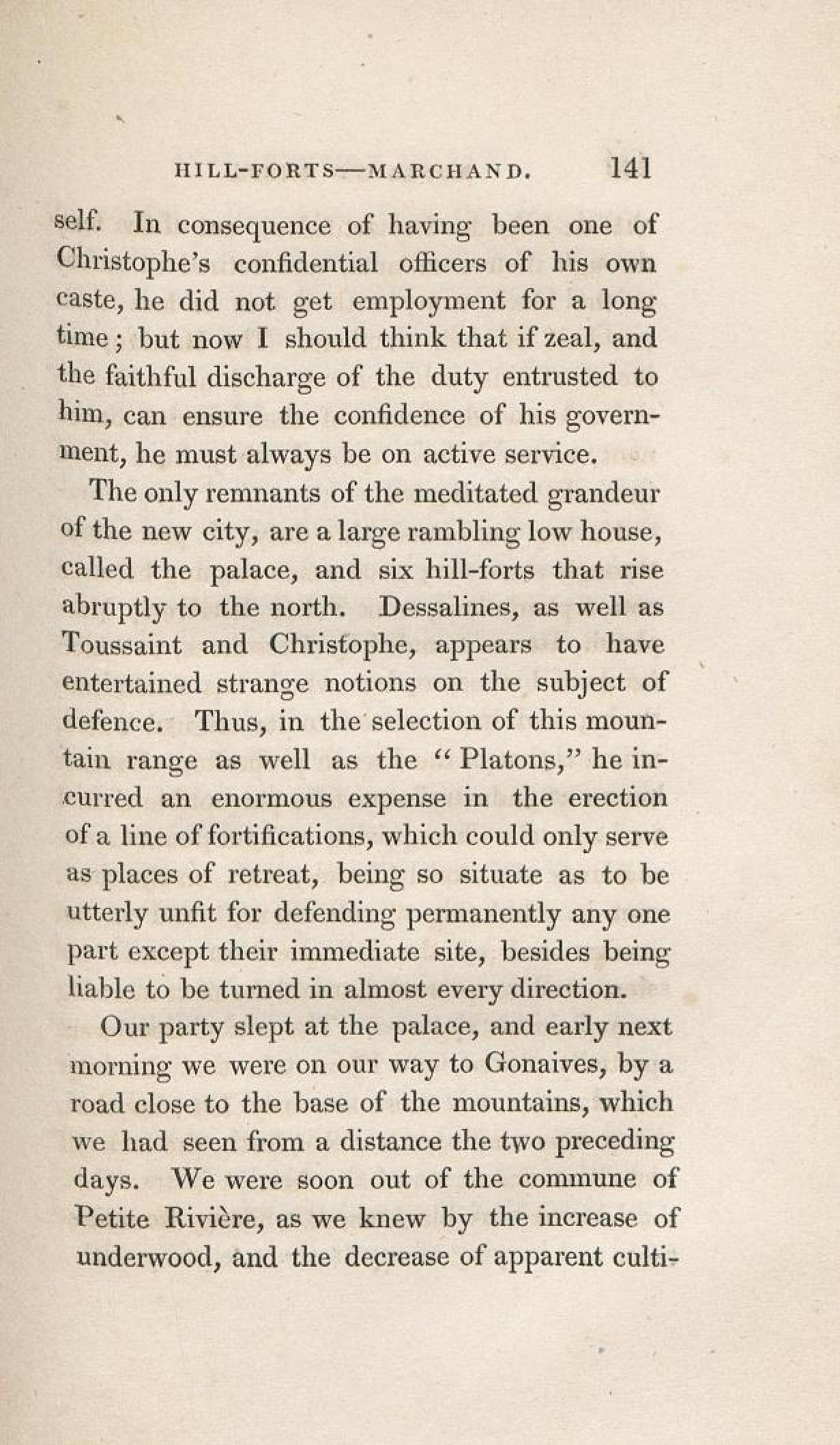 HILL-FORTS—MARCHAND. 141

self. In consequence of having been one of Christophe's confidential officers of his own caste, he did not get employment for a long time; but now I should think that if zeal, and the faithful discharge of the duty entrusted to him, can ensure the confidence of his government, he must always be on active service.

The only remnants of the meditated grandeur of the new city, are a large rambling low house, called the palace, and six hill-forts that rise abruptly to the north. Dessalines, as well as Toussaint and Christophe, appears to have entertained strange notions on the subject of defence. Thus, in the selection of this mountain range as well as the "Platons," he incurred an enormous expense in the erection of a line of fortifications, which could only serve as places of retreat, being so situate as to be utterly unfit for defending permanently any one part except their immediate site, besides being liable to be turned in almost every direction.

Our party slept at the palace, and early next morning we were on our way to Gonaives, by a road close to the base of the mountains, which we had seen from a distance the two preceding days. We were soon out of the commune of Petite Rivière, as we knew by the increase of underwood, and the decrease of apparent culti-